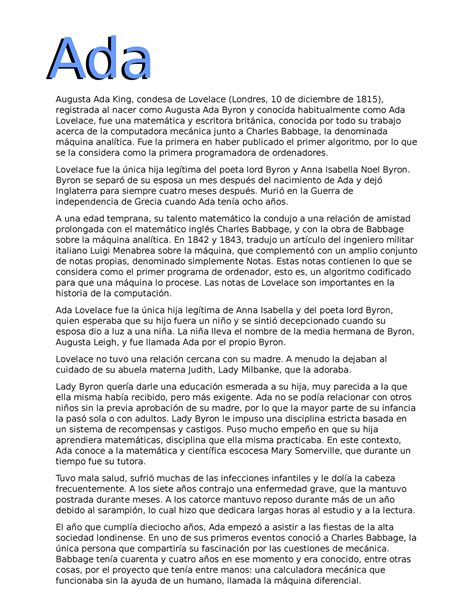 Ada

Augusta Ada King, condesa de Lovelace (Londres, 10 de diciembre de 1815), registrada al nacer como Augusta Ada Byron y conocida habitualmente como Ada Lovelace, fue una matemática y escritora británica, conocida por todo su trabajo acerca de la computadora mecánica junto a Charles Babbage, la denominada máquina analítica. Fue la primera en haber publicado el primer algoritmo, por lo que se la considera como la primera programadora de ordenadores.

Lovelace fue la única hija legítima del poeta lord Byron y Anna Isabella Noel Byron. Byron se separó de su esposa un mes después del nacimiento de Ada y dejó Inglaterra para siempre cuatro meses después. Murió en la Guerra de independencia de Grecia cuando Ada tenía ocho años.

A una edad temprana, su talento matemático la condujo a una relación de amistad prolongada con el matemático inglés Charles Babbage, y con la obra de Babbage sobre la máquina analítica. En 1842 y 1843, tradujo un artículo del ingeniero militar italiano Luigi Menabrea sobre la máquina, que complementó con un amplio conjunto de notas propias, denominado simplemente Notas. Estas notas contienen lo que se considera como el primer programa de ordenador, esto es, un algoritmo codificado para que una máquina lo procese. Las notas de Lovelace son importantes en la historia de la computación.

Ada Lovelace fue la única hija legítima de Anna Isabella y del poeta lord Byron, quien esperaba que su hijo fuera un niño y se sintió decepcionado cuando su esposa dio a luz a una niña. La niña lleva el nombre de la media hermana de Byron, Augusta Leigh, y fue llamada Ada por el propio Byron.

Lovelace no tuvo una relación cercana con su madre. A menudo la dejaban al cuidado de su abuela materna Judith, Lady Milbanke, que la adoraba.

Lady Byron quería darle una educación esmerada a su hija, muy parecida a la que ella misma había recibido, pero más exigente. Ada no se podía relacionar con otros niños sin la previa aprobación de su madre, por lo que la mayor parte de su infancia la pasó sola o con adultos. Lady Byron le impuso una disciplina estricta basada en un sistema de recompensas y castigos. Puso mucho empeño en que su hija aprendiera matemáticas, disciplina que ella misma practicaba. En este contexto, Ada conoce a la matemática y científica escocesa Mary Somerville, que durante un tiempo fue su tutora.

Tuvo mala salud, sufrió muchas de las infecciones infantiles y le dolía la cabeza frecuentemente. A los siete años contrajo una enfermedad grave, que la mantuvo postrada durante meses. A los catorce mantuvo reposo durante más de un año debido al sarampión, lo cual hizo que dedicara largas horas al estudio y a la lectura.

El año que cumplía dieciocho años, Ada empezó a asistir a las fiestas de la alta sociedad londinense. En uno de sus primeros eventos conoció a Charles Babbage, la única persona que compartiría su fascinación por las cuestiones de mecánica. Babbage tenía cuarenta y cuatro años en ese momento y era conocido, entre otras cosas, por el proyecto que tenía entre manos: una calculadora mecánica que funcionaba sin la ayuda de un humano, llamada la máquina diferencial.